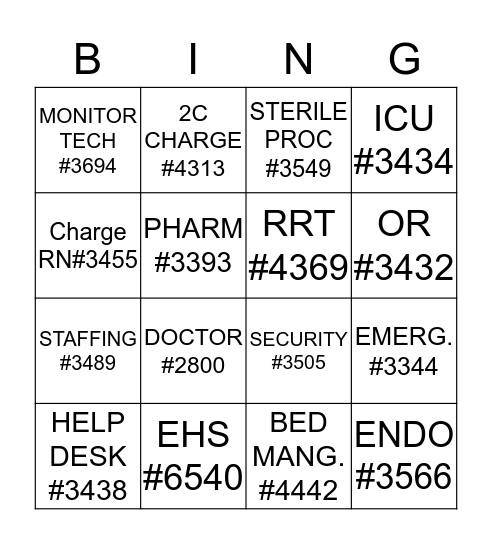 | B | I | N | G |
|---|---|---|---|
| MONITOR TECH #3694 | 2C CHARGE #4313 | STERILE PROC #3549 | ICU #3434 |
| Charge RN#3455 | PHARM #3393 | RRT #4369 | OR #3432 |
| STAFFING #3489 | DOCTOR #2800 | SECURITY #3505 | EMERG. #3344 |
| HELP DESK #3438 | EHS #6540 | BED MANG. #4442 | ENDO #3566 |